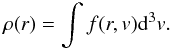 $\rho(r) = \int f(r, v)\mathrm{d}^3v.$